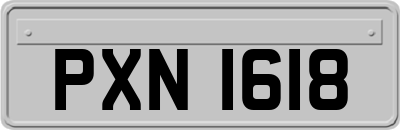 PXN 1618